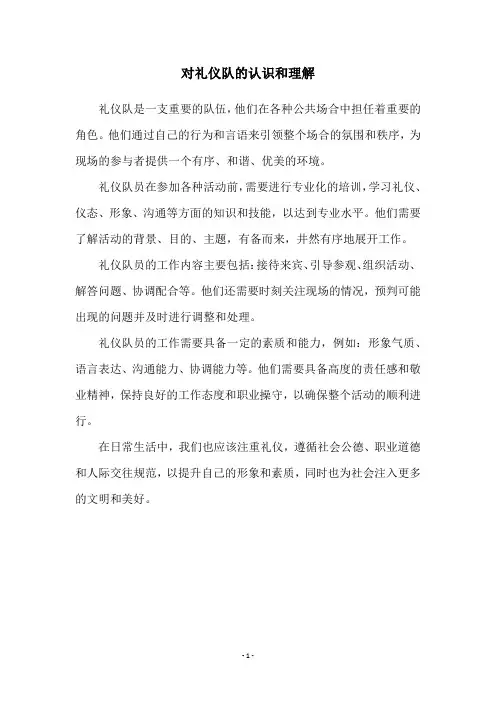 对礼仪队的认识和理解

礼仪队是一支重要的队伍，他们在各种公共场合中担任着重要的角色。他们通过自己的行为和言语来引领整个场合的氛围和秩序，为现场的参与者提供一个有序、和谐、优美的环境。

礼仪队员在参加各种活动前，需要进行专业化的培训，学习礼仪、仪态、形象、沟通等方面的知识和技能，以达到专业水平。他们需要了解活动的背景、目的、主题，有备而来，井然有序地展开工作。

礼仪队员的工作内容主要包括：接待来宾、引导参观、组织活动、解答问题、协调配合等。他们还需要时刻关注现场的情况，预判可能出现的问题并及时进行调整和处理。

礼仪队员的工作需要具备一定的素质和能力，例如：形象气质、语言表达、沟通能力、协调能力等。他们需要具备高度的责任感和敬业精神，保持良好的工作态度和职业操守，以确保整个活动的顺利进行。

在日常生活中，我们也应该注重礼仪，遵循社会公德、职业道德和人际交往规范，以提升自己的形象和素质，同时也为社会注入更多的文明和美好。

- 1 -